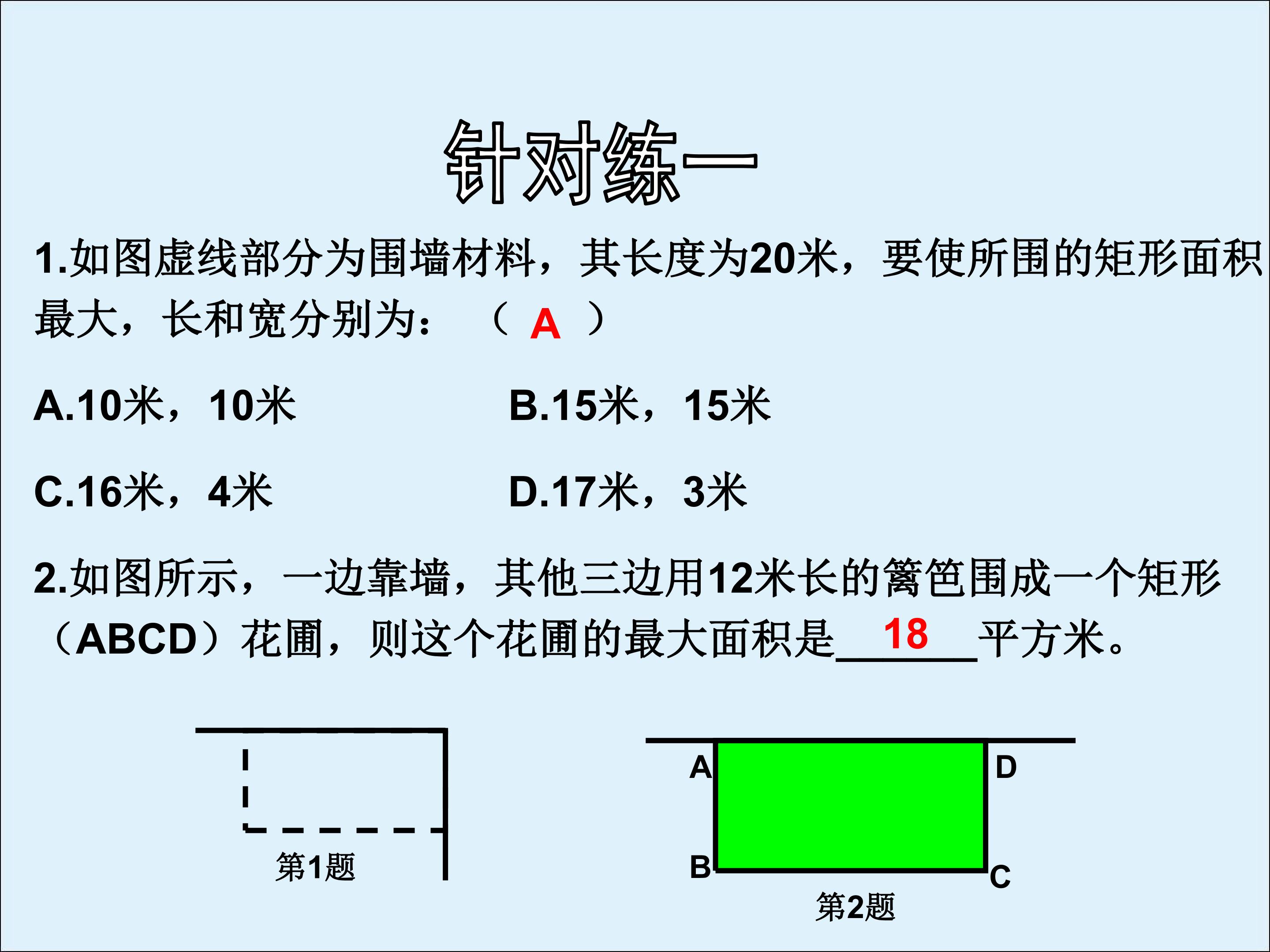 针对练一

1.如图虚线部分为围墙材料，其长度为20米，要使所围的矩形面积最大，长和宽分别为：（A）

A.10米，10米 B.15米，15米

C.16米，4米 D.17米，3米

2.如图所示，一边靠墙，其他三边用12米长的篱笆围成一个矩形（ABCD）花圃，则这个花圃的最大面积是18平方米。

第1题

A D
B C
第2题